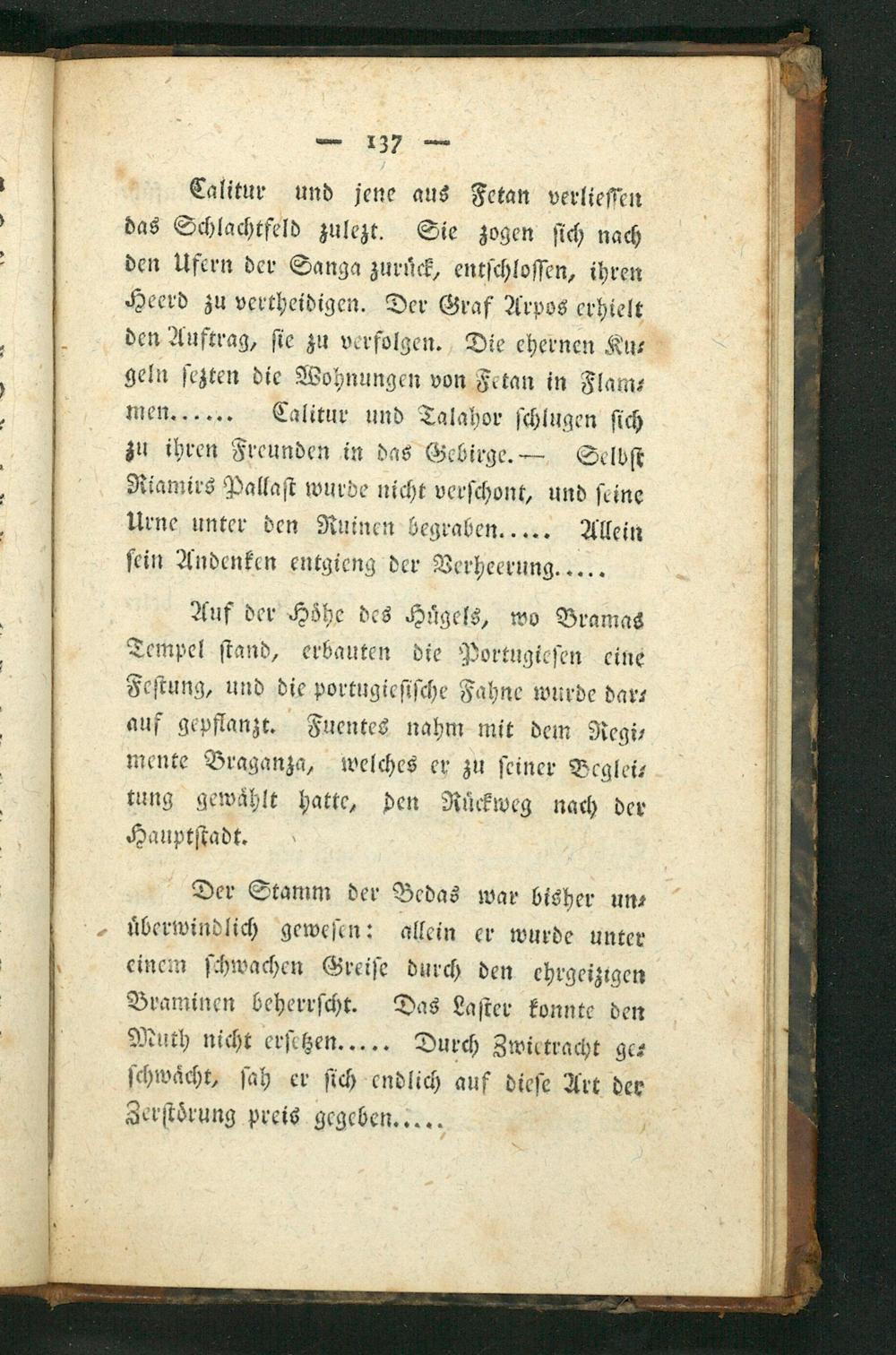 — 137 —

Calitur und jene aus Fetan verliessen das Schlachtfeld zulezt. Sie zogen sich nach den Ufern der Sanga zurück, entschlossen, ihren Heerd zu vertheidigen. Der Graf Arpos erhielt den Auftrag, sie zu verfolgen. Die ehernen Kugeln sezten die Wohnungen von Fetan in Flammen...... Calitur und Talahor schlugen sich zu ihren Freunden in das Gebirge.— Selbst Riamirs Pallast wurde nicht verschont, und seine Urne unter den Ruinen begraben..... Allein sein Andenken entgieng der Verheerung.....

Auf der Höhe des Hügels, wo Bramas Tempel stand, erbauten die Portugiesen eine Festung, und die portugiesische Fahne wurde darauf gepflanzt. Fuentes nahm mit dem Regimente Braganza, welches er zu seiner Begleitung gewählt hatte, den Rückweg nach der Hauptstadt.

Der Stamm der Bedas war bisher unüberwindlich gewesen: allein er wurde unter einem schwachen Greise durch den ehrgeizigen Braminen beherrscht. Das Laster konnte den Muth nicht ersetzen..... Durch Zwietracht geschwächt, sah er sich endlich auf diese Art der Zerstörung preis gegeben.....